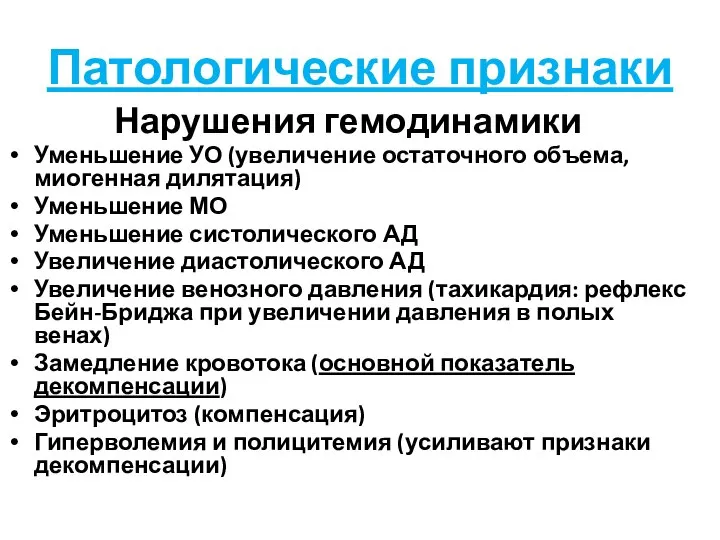 Патологические признаки

Нарушения гемодинамики

• Уменьшение УО (увеличение остаточного объема, миогенная дилятация)
• Уменьшение МО
• Уменьшение систолического АД
• Увеличение диастолического АД
• Увеличение венозного давления (тахикардия: рефлекс Бейн-Бриджа при увеличении давления в полых венах)
• Замедление кровотока (основной показатель декомпенсации)
• Эритроцитоз (компенсация)
• Гиперволемия и полицитемия (усиливают признаки декомпенсации)